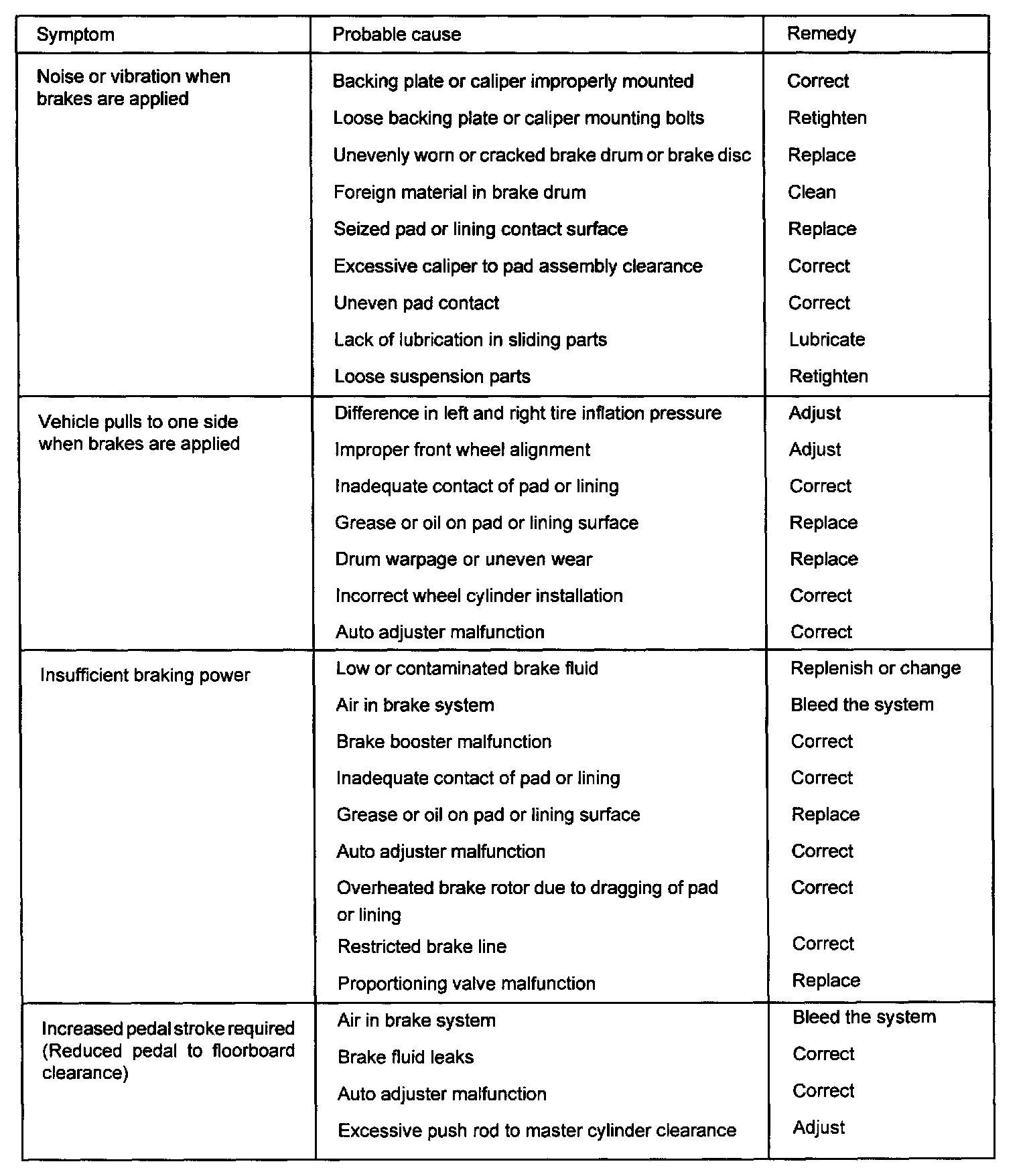 | Symptom | Probable cause | Remedy |
|---|---|---|
| Noise or vibration when brakes are applied | Backing plate or caliper improperly mounted | Correct |
| | Loose backing plate or caliper mounting bolts | Retighten |
| | Unevenly worn or cracked brake drum or brake disc | Replace |
| | Foreign material in brake drum | Clean |
| | Seized pad or lining contact surface | Replace |
| | Excessive caliper to pad assembly clearance | Correct |
| | Uneven pad contact | Correct |
| | Lack of lubrication in sliding parts | Lubricate |
| | Loose suspension parts | Retighten |
| Vehicle pulls to one side when brakes are applied | Difference in left and right tire inflation pressure | Adjust |
| | Improper front wheel alignment | Adjust |
| | Inadequate contact of pad or lining | Correct |
| | Grease or oil on pad or lining surface | Replace |
| | Drum warpage or uneven wear | Replace |
| | Incorrect wheel cylinder installation | Correct |
| | Auto adjuster malfunction | Correct |
| Insufficient braking power | Low or contaminated brake fluid | Replenish or change |
| | Air in brake system | Bleed the system |
| | Brake booster malfunction | Correct |
| | Inadequate contact of pad or lining | Correct |
| | Grease or oil on pad or lining surface | Replace |
| | Auto adjuster malfunction | Correct |
| | Overheated brake rotor due to dragging of pad or lining | Correct |
| | Restricted brake line | Correct |
| | Proportioning valve malfunction | Replace |
| Increased pedal stroke required (Reduced pedal to floorboard clearance) | Air in brake system | Bleed the system |
| | Brake fluid leaks | Correct |
| | Auto adjuster malfunction | Correct |
| | Excessive push rod to master cylinder clearance | Adjust |